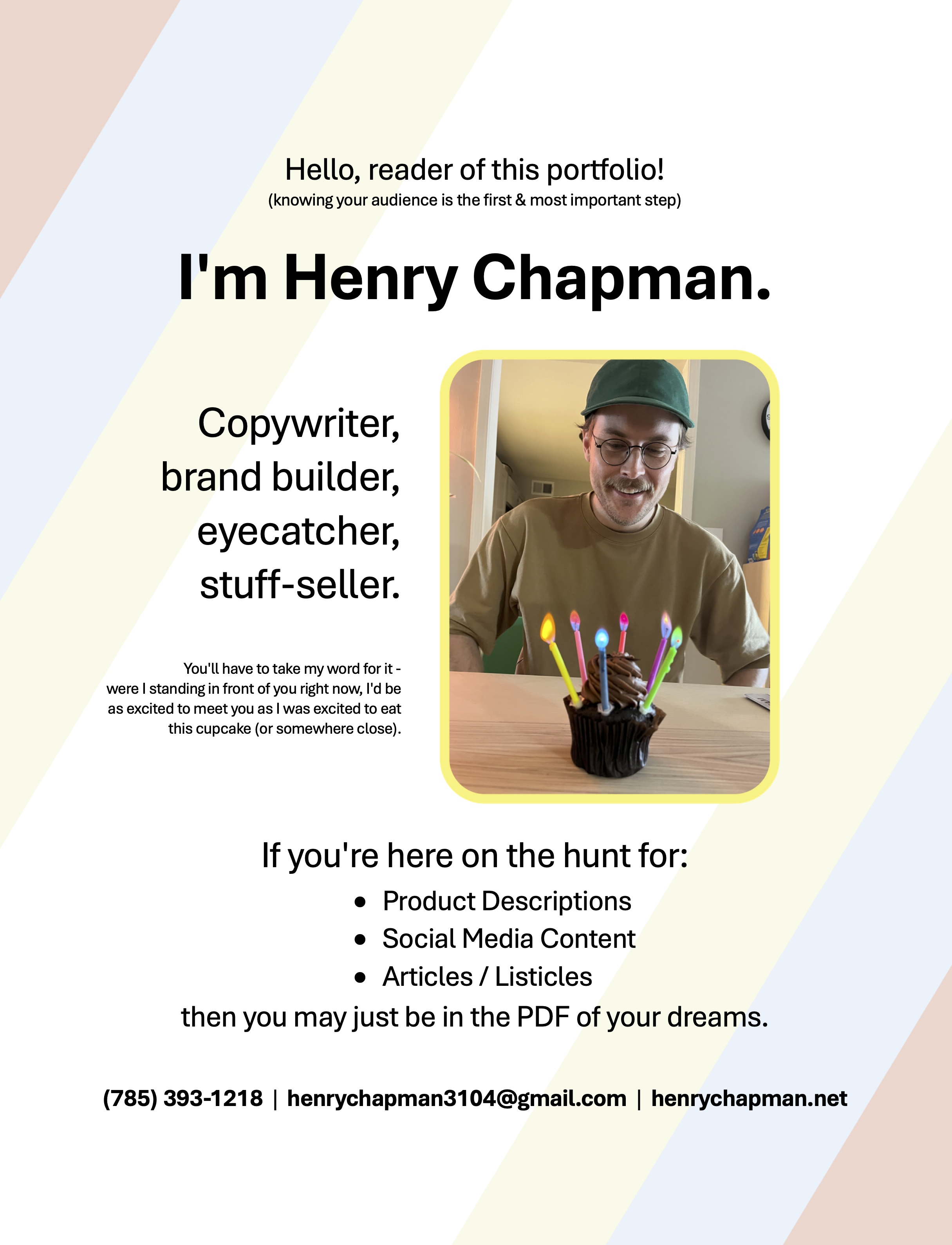 Hello, reader of this portfolio!
(knowing your audience is the first & most important step)

I'm Henry Chapman.

Copywriter,
brand builder,
eyecatcher,
stuff-seller.

You'll have to take my word for it - were I standing in front of you right now, I'd be as excited to meet you as I was excited to eat this cupcake (or somewhere close).

If you're here on the hunt for:
• Product Descriptions
• Social Media Content
• Articles / Listicles
then you may just be in the PDF of your dreams.

(785) 393-1218 | henrychapman3104@gmail.com | henrychapman.net